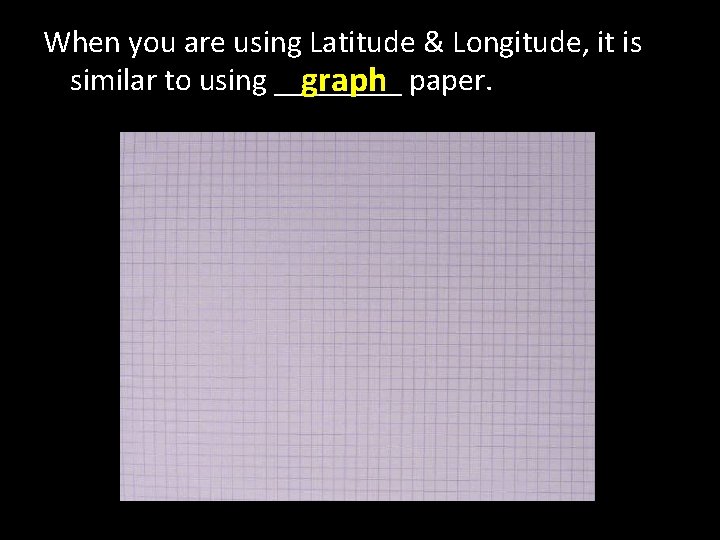 When you are using Latitude & Longitude, it is similar to using graph paper.